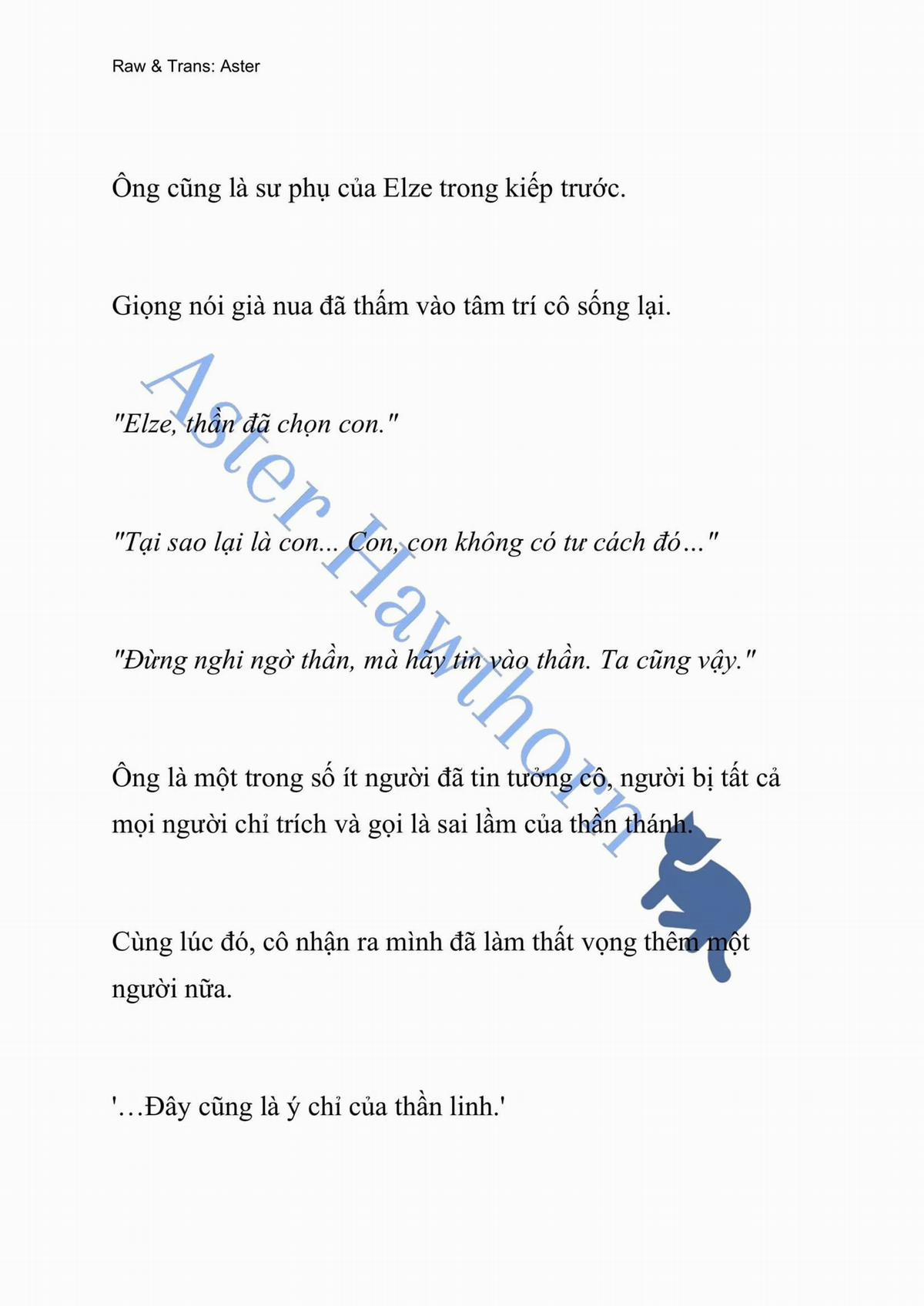 Raw & Trans: Aster

Ông cũng là sư phụ của Elze trong kiếp trước.

Giọng nói già nua đã thấm vào tâm trí cô sống lại.

"Elze, thần đã chọn con."

"Tại sao lại là con... Con, con không có tư cách đó…"

"Đừng nghi ngờ thần, mà hãy tin vào thần. Ta cũng vậy."

Ông là một trong số ít người đã tin tưởng cô, người bị tất cả mọi người chỉ trích và gọi là sai lầm của thần thánh.

Cùng lúc đó, cô nhận ra mình đã làm thất vọng thêm một người nữa.

'…Đây cũng là ý chỉ của thần linh.'

Aster Hawthorn